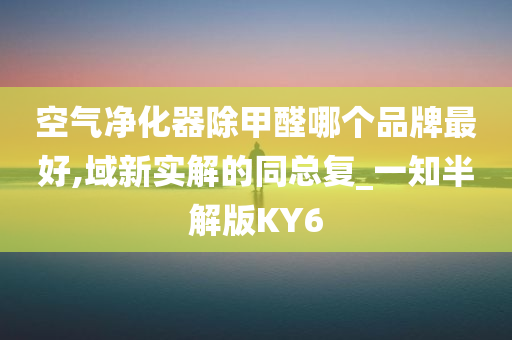 空气净化器除甲醛哪个品牌最好,域新实解的同总复_一知半解版KY6